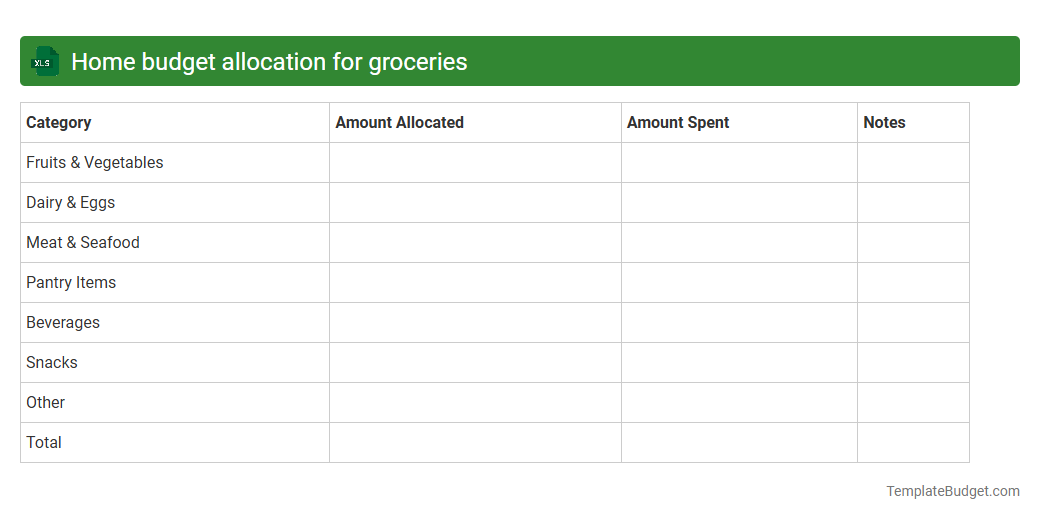 XLS

Home budget allocation for groceries

| Category | Amount Allocated | Amount Spent | Notes |
|---|---|---|---|
| Fruits & Vegetables | | | |
| Dairy & Eggs | | | |
| Meat & Seafood | | | |
| Pantry Items | | | |
| Beverages | | | |
| Snacks | | | |
| Other | | | |
| Total | | | |

TemplateBudget.com